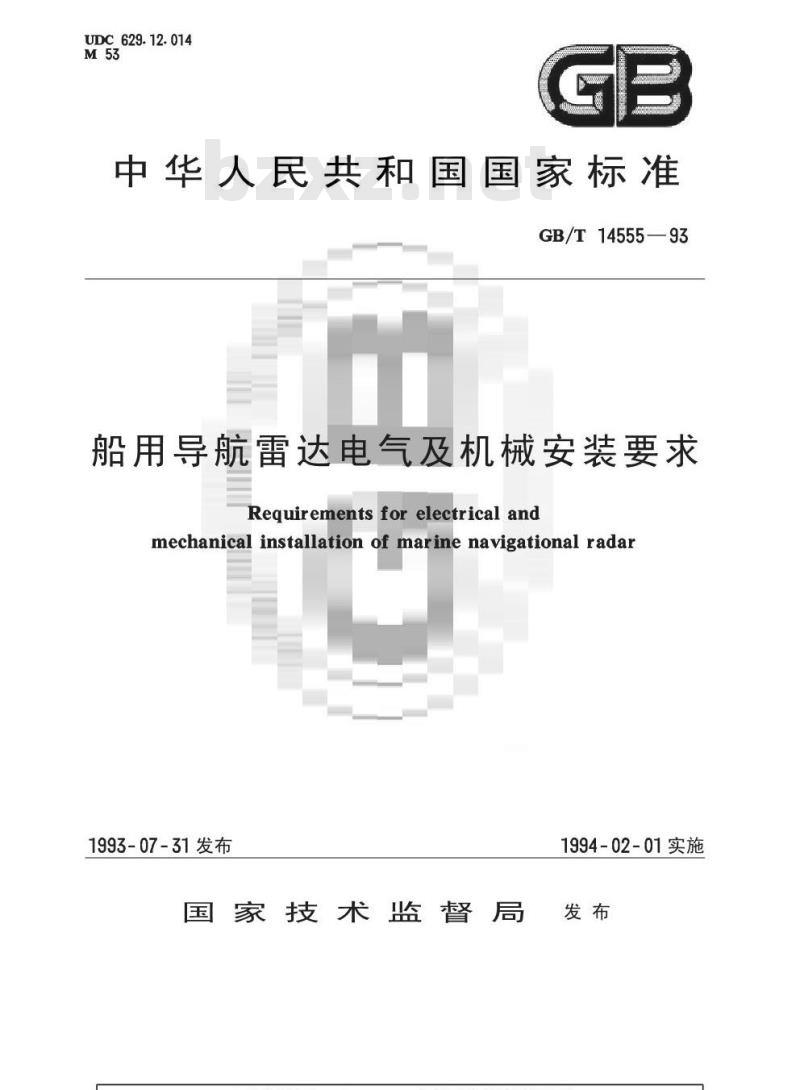 UDC 629.12.014
M 53

GB

中华人民共和国国家标准

bzxz.net

GB/T 14555—93

船用导航雷达电气及机械安装要求

Requirements for electrical and mechanical installation of marine navigational radar

1993-07-31 发布

1994-02-01 实施

国家技术监督局 发布